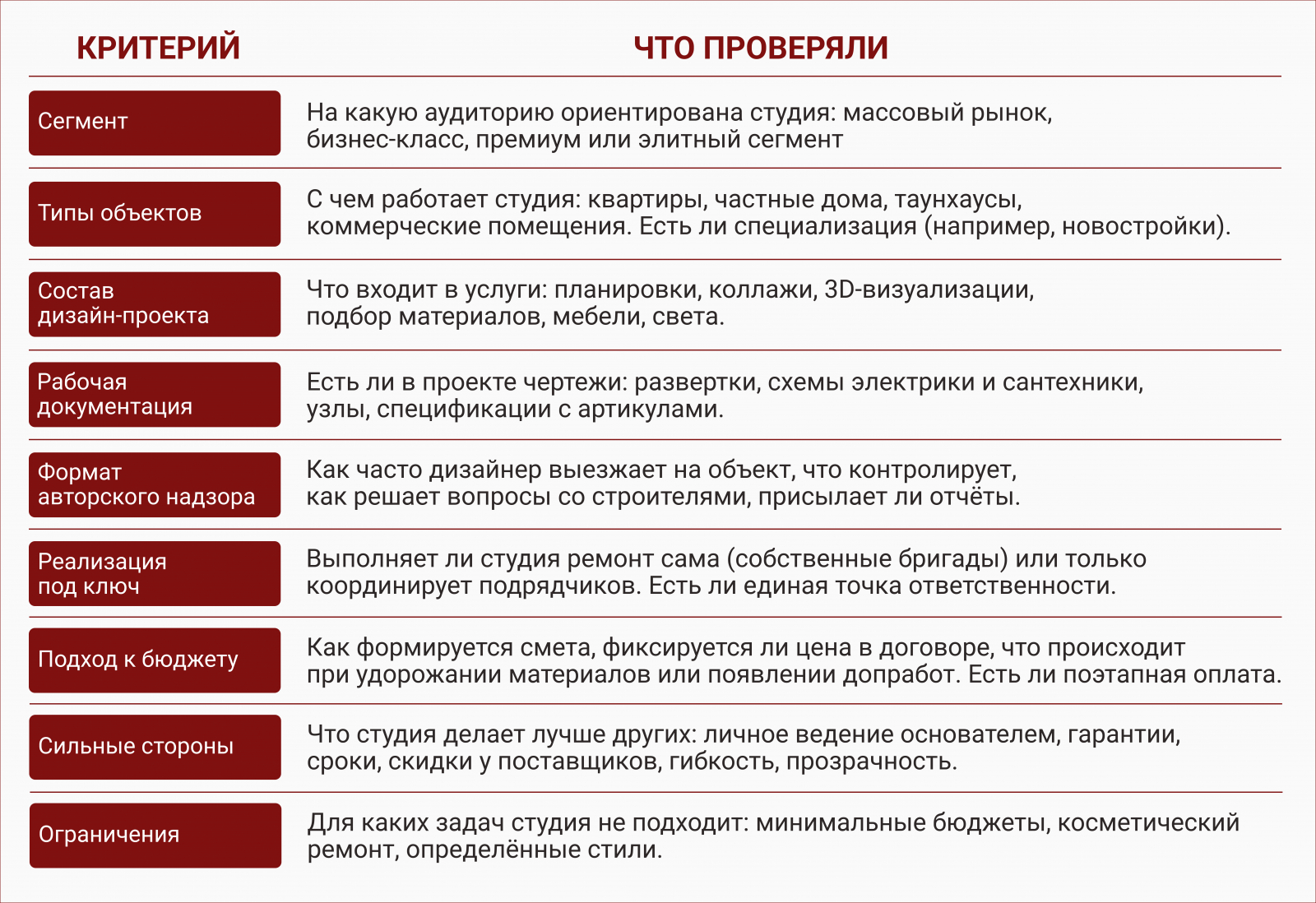 | КРИТЕРИЙ | ЧТО ПРОВЕРЯЛИ |
|---|---|
| Сегмент | На какую аудиторию ориентирована студия: массовый рынок, бизнес-класс, премиум или элитный сегмент |
| Типы объектов | С чем работает студия: квартиры, частные дома, таунхаусы, коммерческие помещения. Есть ли специализация (например, новостройки). |
| Состав дизайн-проекта | Что входит в услуги: планировки, коллажи, 3D-визуализации, подбор материалов, мебели, света. |
| Рабочая документация | Есть ли в проекте чертежи: развертки, схемы электрики и сантехники, узлы, спецификации с артикулами. |
| Формат авторского надзора | Как часто дизайнер выезжает на объект, что контролирует, как решает вопросы со строителями, присылает ли отчёты. |
| Реализация под ключ | Выполняет ли студия ремонт сама (собственные бригады) или только координирует подрядчиков. Есть ли единая точка ответственности. |
| Подход к бюджету | Как формируется смета, фиксируется ли цена в договоре, что происходит при удорожании материалов или появлении допработ. Есть ли поэтапная оплата. |
| Сильные стороны | Что студия делает лучше других: личное ведение основателем, гарантии, сроки, скидки у поставщиков, гибкость, прозрачность. |
| Ограничения | Для каких задач студия не подходит: минимальные бюджеты, косметический ремонт, определённые стили. |